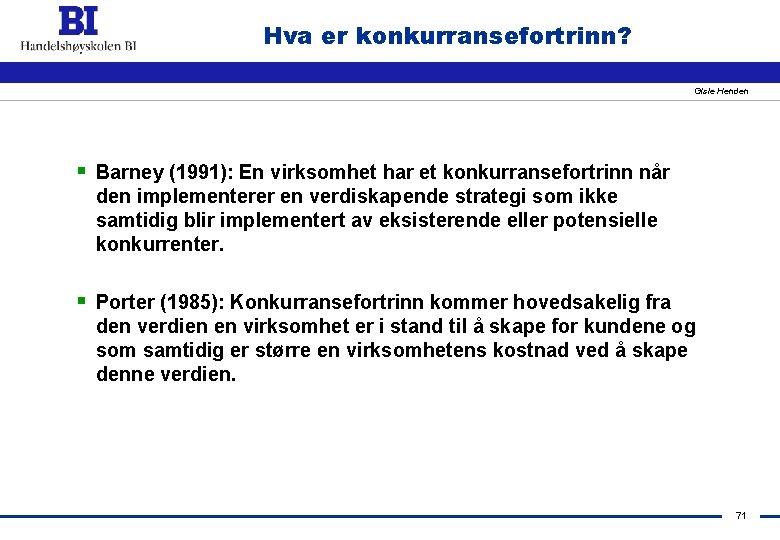 BI
Handelshøyskolen BI

Hva er konkurransefortrinn?

Gisle Henden

▪ Barney (1991): En virksomhet har et konkurransefortrinn når den implementerer en verdiskapende strategi som ikke samtidig blir implementert av eksisterende eller potensielle konkurrenter.

▪ Porter (1985): Konkurransefortrinn kommer hovedsakelig fra den verdien en virksomhet er i stand til å skape for kundene og som samtidig er større en virksomhetens kostnad ved å skape denne verdien.

71